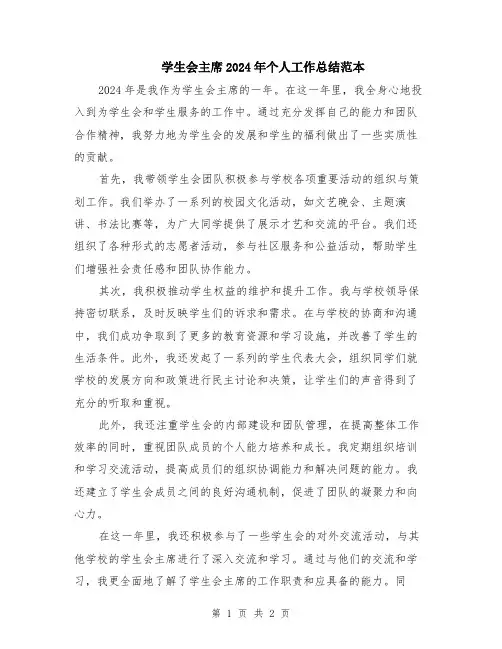 学生会主席2024年个人工作总结范本

2024年是我作为学生会主席的一年。在这一年里，我全身心地投入到为学生会和学生服务的工作中。通过充分发挥自己的能力和团队合作精神，我努力地为学生会的发展和学生的福利做出了一些实质性的贡献。

首先，我带领学生会团队积极参与学校各项重要活动的组织与策划工作。我们举办了一系列的校园文化活动，如文艺晚会、主题演讲、书法比赛等，为广大同学提供了展示才艺和交流的平台。我们还组织了各种形式的志愿者活动，参与社区服务和公益活动，帮助学生们增强社会责任感和团队协作能力。

其次，我积极推动学生权益的维护和提升工作。我与学校领导保持密切联系，及时反映学生们的诉求和需求。在与学校的协商和沟通中，我们成功争取到了更多的教育资源和学习设施，并改善了学生的生活条件。此外，我还发起了一系列的学生代表大会，组织同学们就学校的发展方向和政策进行民主讨论和决策，让学生们的声音得到了充分的听取和重视。

此外，我还注重学生会的内部建设和团队管理，在提高整体工作效率的同时，重视团队成员的个人能力培养和成长。我定期组织培训和学习交流活动，提高成员们的组织协调能力和解决问题的能力。我还建立了学生会成员之间的良好沟通机制，促进了团队的凝聚力和向心力。

在这一年里，我还积极参与了一些学生会的对外交流活动，与其他学校的学生会主席进行了深入交流和学习。通过与他们的交流和学习，我更全面地了解了学生会主席的工作职责和应具备的能力。同

第 1 页 共 2 页